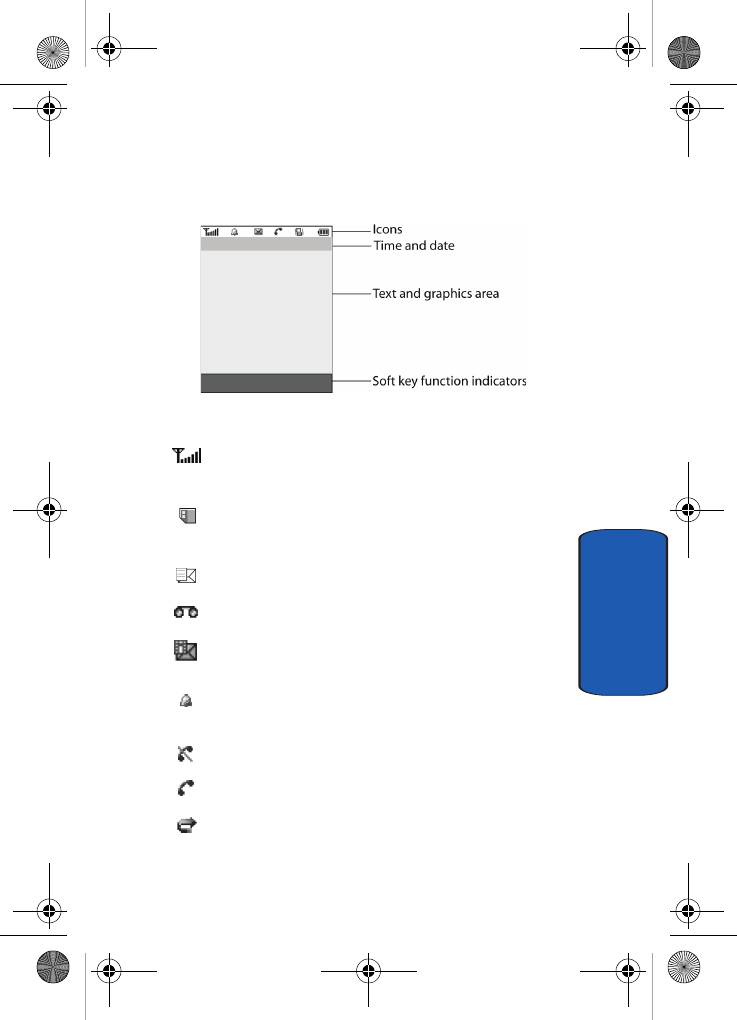 Icons
Time and date
Text and graphics area
Soft key function indicators